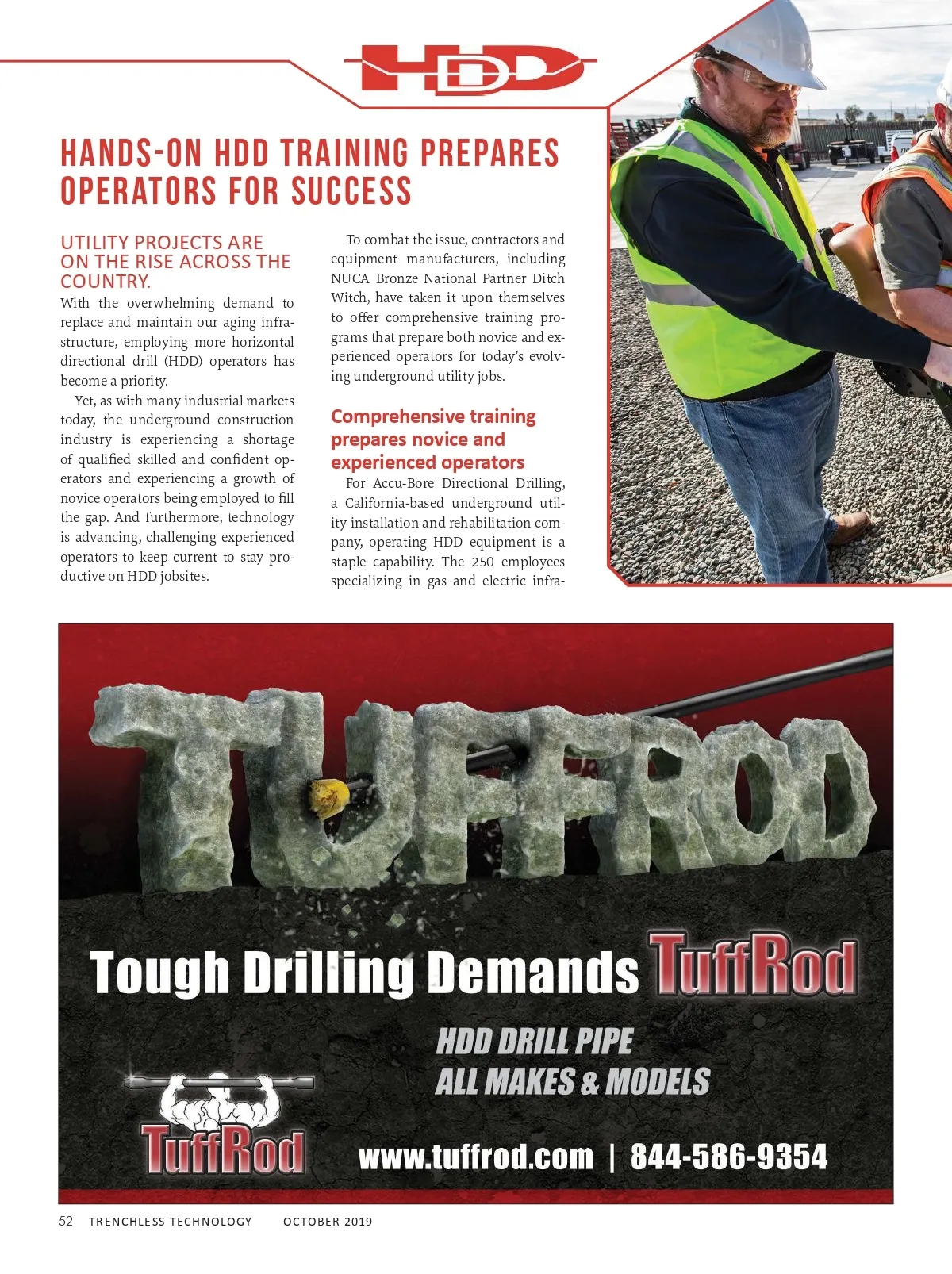 HDD

HANDS-ON HDD TRAINING PREPARES OPERATORS FOR SUCCESS

UTILITY PROJECTS ARE ON THE RISE ACROSS THE COUNTRY.

With the overwhelming demand to replace and maintain our aging infrastructure, employing more horizontal directional drill (HDD) operators has become a priority.

Yet, as with many industrial markets today, the underground construction industry is experiencing a shortage of qualified skilled and confident operators and experiencing a growth of novice operators being employed to fill the gap. And furthermore, technology is advancing, challenging experienced operators to keep current to stay productive on HDD jobsites.

To combat the issue, contractors and equipment manufacturers, including NUCA Bronze National Partner Ditch Witch, have taken it upon themselves to offer comprehensive training programs that prepare both novice and experienced operators for today's evolving underground utility jobs.

Comprehensive training prepares novice and experienced operators

For Accu-Bore Directional Drilling, a California-based underground utility installation and rehabilitation company, operating HDD equipment is a staple capability. The 250 employees specializing in gas and electric infra-

TUFFROD

Tough Drilling Demands TuffRod

HDD DRILL PIPE
ALL MAKES & MODELS

TuffRod

www.tuffrod.com | 844-586-9354

52 TRENCHLESS TECHNOLOGY OCTOBER 2019